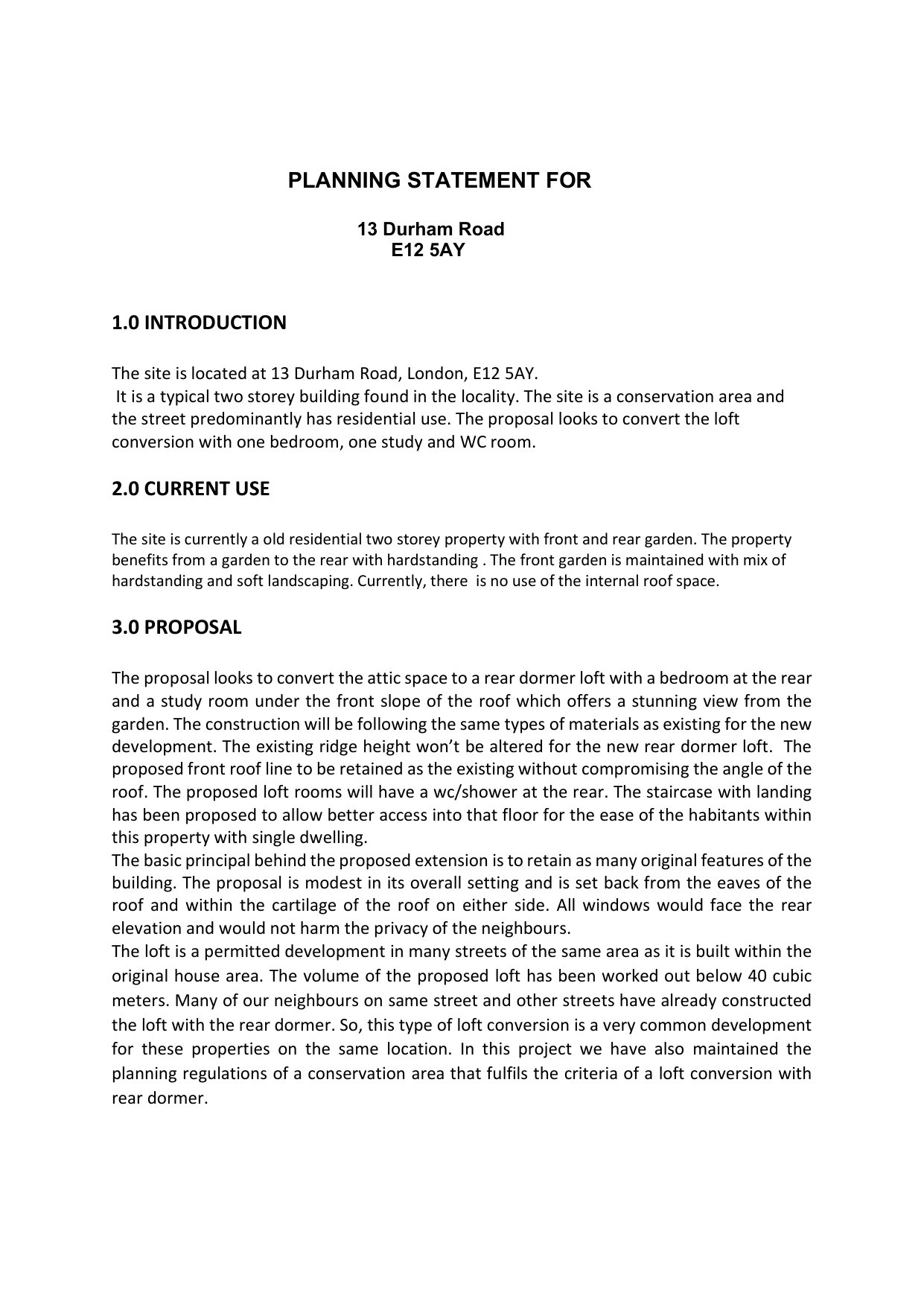 PLANNING STATEMENT FOR

13 Durham Road
E12 5AY

1.0 INTRODUCTION

The site is located at 13 Durham Road, London, E12 5AY.
It is a typical two storey building found in the locality. The site is a conservation area and the street predominantly has residential use. The proposal looks to convert the loft conversion with one bedroom, one study and WC room.

2.0 CURRENT USE

The site is currently a old residential two storey property with front and rear garden. The property benefits from a garden to the rear with hardstanding . The front garden is maintained with mix of hardstanding and soft landscaping. Currently, there is no use of the internal roof space.

3.0 PROPOSAL

The proposal looks to convert the attic space to a rear dormer loft with a bedroom at the rear and a study room under the front slope of the roof which offers a stunning view from the garden. The construction will be following the same types of materials as existing for the new development. The existing ridge height won't be altered for the new rear dormer loft. The proposed front roof line to be retained as the existing without compromising the angle of the roof. The proposed loft rooms will have a wc/shower at the rear. The staircase with landing has been proposed to allow better access into that floor for the ease of the habitants within this property with single dwelling.
The basic principal behind the proposed extension is to retain as many original features of the building. The proposal is modest in its overall setting and is set back from the eaves of the roof and within the cartilage of the roof on either side. All windows would face the rear elevation and would not harm the privacy of the neighbours.
The loft is a permitted development in many streets of the same area as it is built within the original house area. The volume of the proposed loft has been worked out below 40 cubic meters. Many of our neighbours on same street and other streets have already constructed the loft with the rear dormer. So, this type of loft conversion is a very common development for these properties on the same location. In this project we have also maintained the planning regulations of a conservation area that fulfils the criteria of a loft conversion with rear dormer.